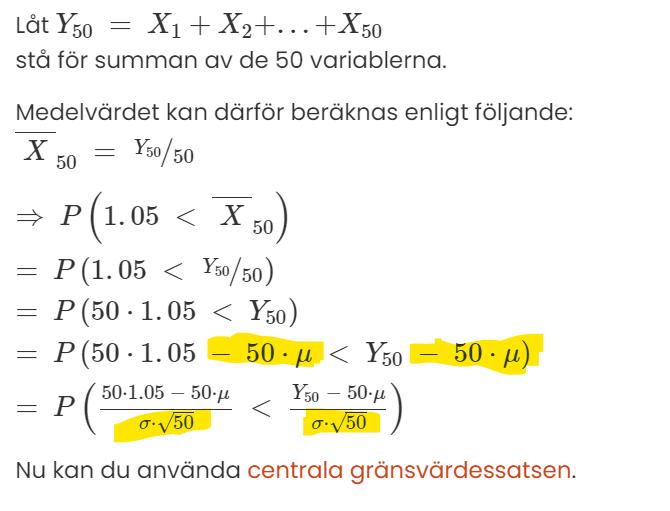 Låt $Y_{50} = X_1 + X_2 + \ldots + X_{50}$
stå för summan av de 50 variablerna.

Medelvärdet kan därför beräknas enligt följande:
$\overline{X}_{50} = {}^{Y_{50}}/_{50}$

$\Rightarrow P\left(1.05 < \overline{X}_{50}\right)$
$= P\left(1.05 < {}^{Y_{50}}/_{50}\right)$
$= P\left(50 \cdot 1.05 < Y_{50}\right)$
$= P\left(50 \cdot 1.05 - 50 \cdot \mu < Y_{50} - 50 \cdot \mu\right)$
$= P\left(\frac{50 \cdot 1.05 - 50 \cdot \mu}{\sigma \cdot \sqrt{50}} < \frac{Y_{50} - 50 \cdot \mu}{\sigma \cdot \sqrt{50}}\right)$

Nu kan du använda centrala gränsvärdessatsen.